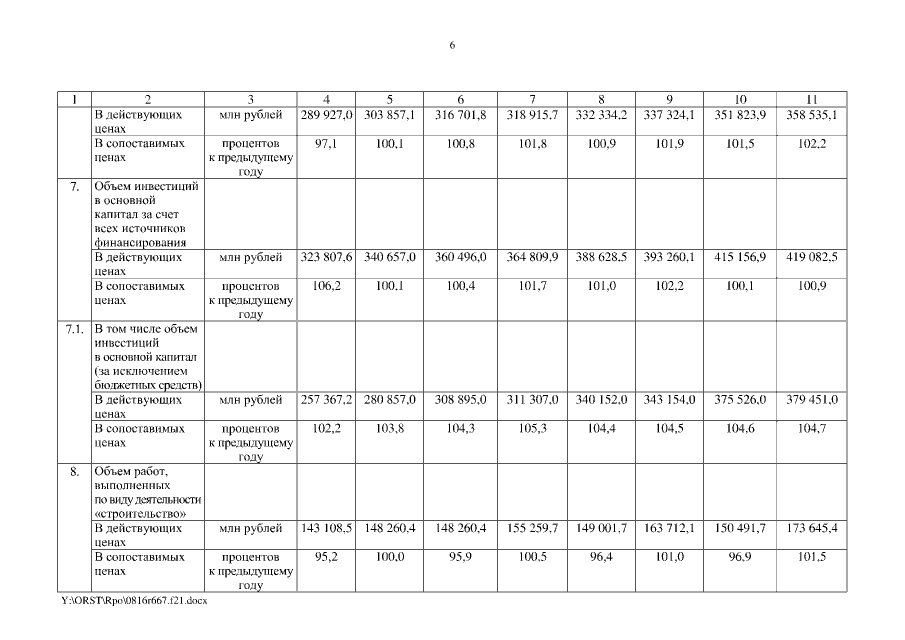 6

| 1 | 2 | 3 | 4 | 5 | 6 | 7 | 8 | 9 | 10 | 11 |
|---|---|---|---|---|---|---|---|---|---|---|
| | В действующих ценах | млн рублей | 289 927,0 | 303 857,1 | 316 701,8 | 318 915,7 | 332 334,2 | 337 324,1 | 351 823,9 | 358 535,1 |
| | В сопоставимых ценах | процентов к предыдущему году | 97,1 | 100,1 | 100,8 | 101,8 | 100,9 | 101,9 | 101,5 | 102,2 |
| 7. | Объем инвестиций в основной капитал за счет всех источников финансирования | | | | | | | | | |
| | В действующих ценах | млн рублей | 323 807,6 | 340 657,0 | 360 496,0 | 364 809,9 | 388 628,5 | 393 260,1 | 415 156,9 | 419 082,5 |
| | В сопоставимых ценах | процентов к предыдущему году | 106,2 | 100,1 | 100,4 | 101,7 | 101,0 | 102,2 | 100,1 | 100,9 |
| 7.1. | В том числе объем инвестиций в основной капитал (за исключением бюджетных средств) | | | | | | | | | |
| | В действующих ценах | млн рублей | 257 367,2 | 280 857,0 | 308 895,0 | 311 307,0 | 340 152,0 | 343 154,0 | 375 526,0 | 379 451,0 |
| | В сопоставимых ценах | процентов к предыдущему году | 102,2 | 103,8 | 104,3 | 105,3 | 104,4 | 104,5 | 104,6 | 104,7 |
| 8. | Объем работ, выполненных по виду деятельности «строительство» | | | | | | | | | |
| | В действующих ценах | млн рублей | 143 108,5 | 148 260,4 | 148 260,4 | 155 259,7 | 149 001,7 | 163 712,1 | 150 491,7 | 173 645,4 |
| | В сопоставимых ценах | процентов к предыдущему году | 95,2 | 100,0 | 95,9 | 100,5 | 96,4 | 101,0 | 96,9 | 101,5 |

Y:\ORST\Rpo\0816r667.f21.docx